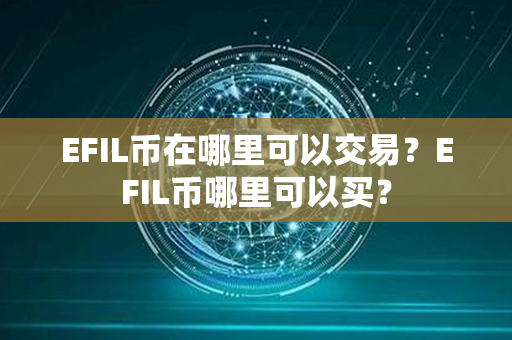 EFIL币在哪里可以交易？EFIL币哪里可以买?